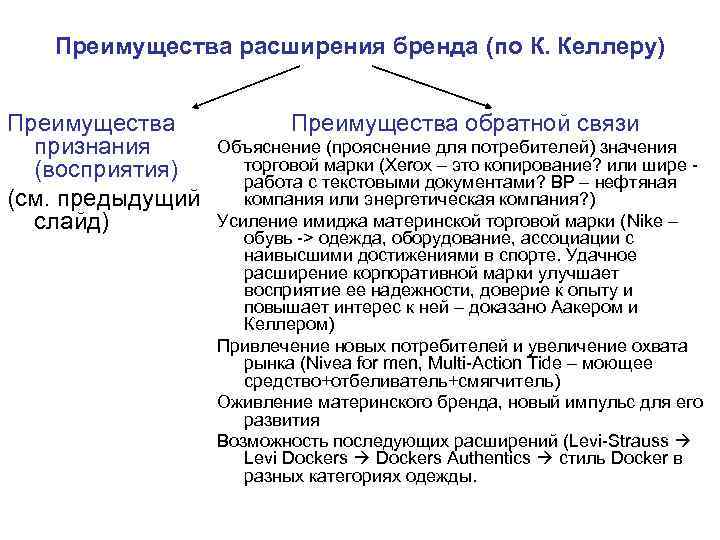 Преимущества расширения бренда (по К. Келлеру)

Преимущества признания (восприятия)
(см. предыдущий слайд)

Преимущества обратной связи

Объяснение (прояснение для потребителей) значения торговой марки (Xerox – это копирование? или шире - работа с текстовыми документами? BP – нефтяная компания или энергетическая компания?)

Усиление имиджа материнской торговой марки (Nike – обувь -> одежда, оборудование, ассоциации с наивысшими достижениями в спорте. Удачное расширение корпоративной марки улучшает восприятие ее надежности, доверие к опыту и повышает интерес к ней – доказано Аакером и Келлером)

Привлечение новых потребителей и увеличение охвата рынка (Nivea for men, Multi-Action Tide – моющее средство+отбеливатель+смягчитель)

Оживление материнского бренда, новый импульс для его развития

Возможность последующих расширений (Levi-Strauss → Levi Dockers → Dockers Authentics → стиль Docker в разных категориях одежды.